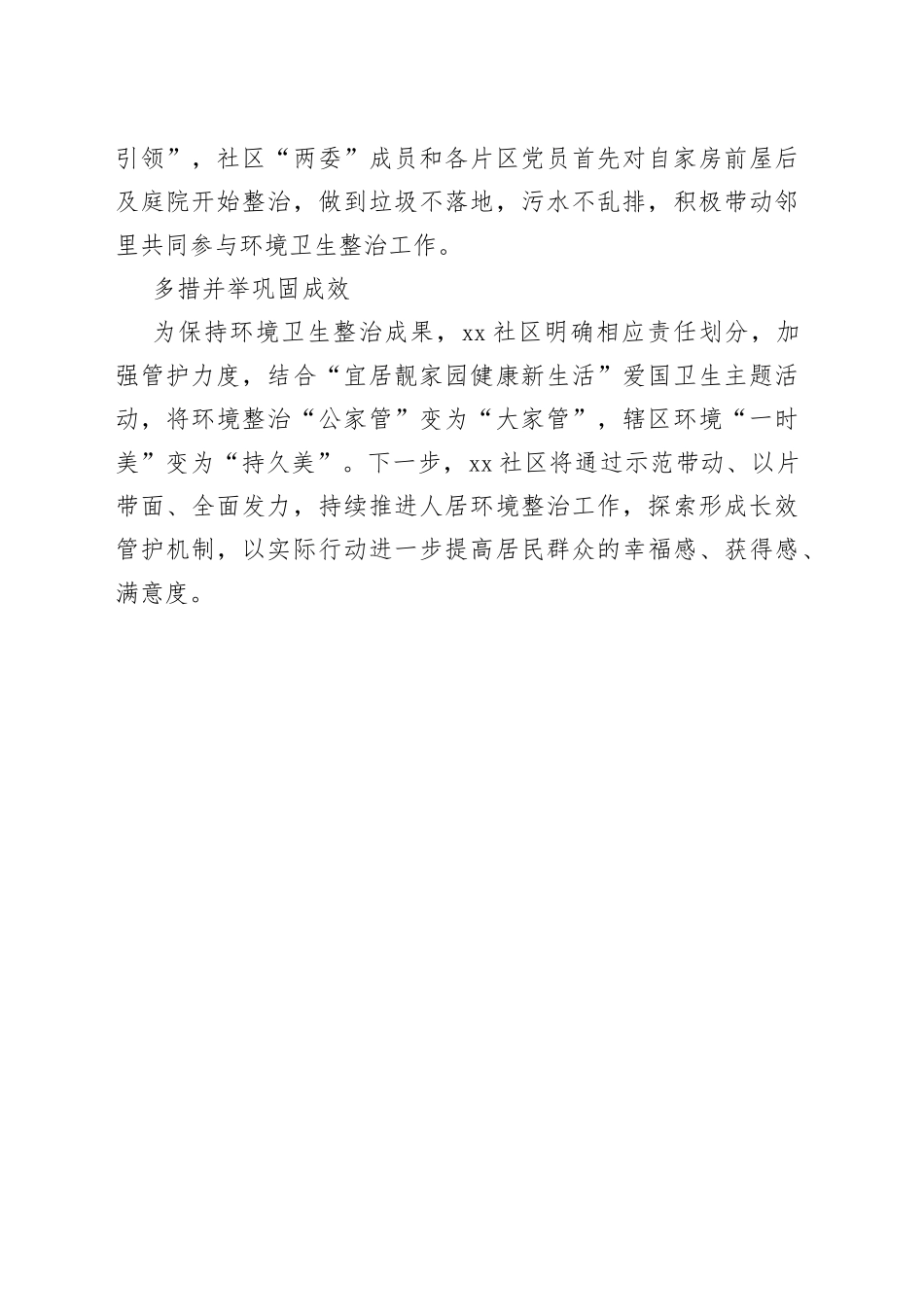 引领”，社区“两委”成员和各片区党员首先对自家房前屋后及庭院开始整治，做到垃圾不落地，污水不乱排，积极带动邻里共同参与环境卫生整治工作。

多措并举巩固成效

为保持环境卫生整治成果，xx社区明确相应责任划分，加强管护力度，结合“宜居靓家园健康新生活”爱国卫生主题活动，将环境整治“公家管”变为“大家管”，辖区环境“一时美”变为“持久美”。下一步，xx社区将通过示范带动、以片带面、全面发力，持续推进人居环境整治工作，探索形成长效管护机制，以实际行动进一步提高居民群众的幸福感、获得感、满意度。